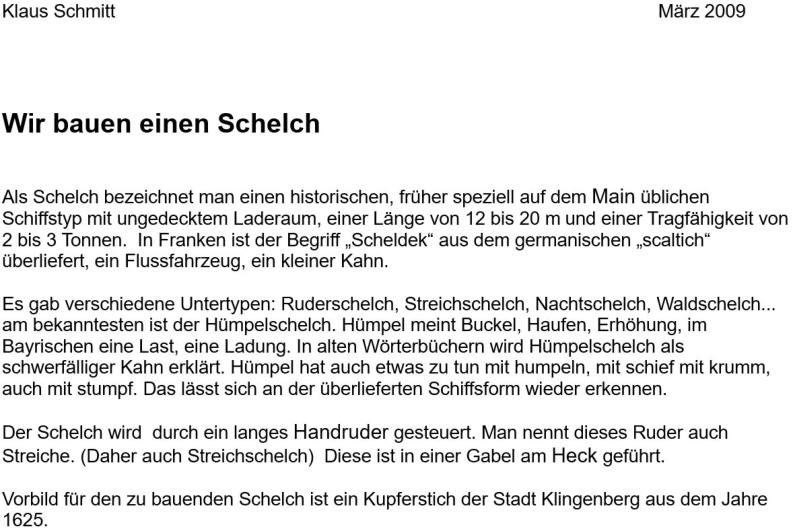 Klaus Schmitt März 2009

Wir bauen einen Schelch

Als Schelch bezeichnet man einen historischen, früher speziell auf dem Main üblichen Schiffstyp mit ungedecktem Laderaum, einer Länge von 12 bis 20 m und einer Tragfähigkeit von 2 bis 3 Tonnen. In Franken ist der Begriff „Scheldek“ aus dem germanischen „scaltich“ überliefert, ein Flussfahrzeug, ein kleiner Kahn.

Es gab verschiedene Untertypen: Ruderschelch, Streichschelch, Nachtschelch, Waldschelch... am bekanntesten ist der Hümpelschelch. Hümpel meint Buckel, Haufen, Erhöhung, im Bayrischen eine Last, eine Ladung. In alten Wörterbüchern wird Hümpelschelch als schwerfälliger Kahn erklärt. Hümpel hat auch etwas zu tun mit humpeln, mit schief mit krumm, auch mit stumpf. Das lässt sich an der überlieferten Schiffsform wieder erkennen.

Der Schelch wird durch ein langes Handruder gesteuert. Man nennt dieses Ruder auch Streiche. (Daher auch Streichschelch) Diese ist in einer Gabel am Heck geführt.

Vorbild für den zu bauenden Schelch ist ein Kupferstich der Stadt Klingenberg aus dem Jahre 1625.